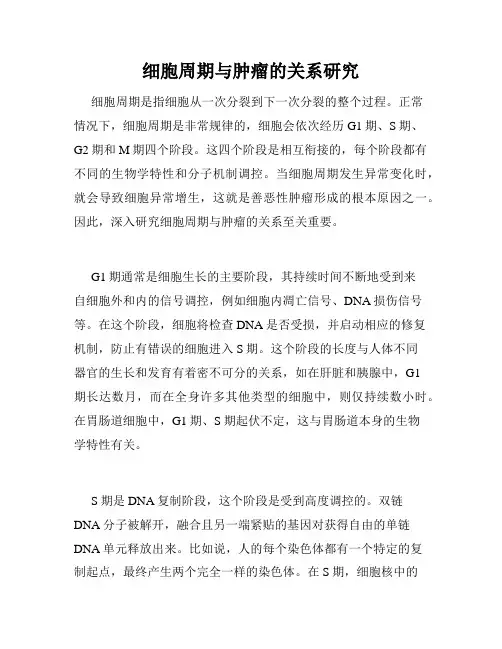 细胞周期与肿瘤的关系研究

细胞周期是指细胞从一次分裂到下一次分裂的整个过程。正常情况下，细胞周期是非常规律的，细胞会依次经历 G1 期、S 期、G2 期和 M 期四个阶段。这四个阶段是相互衔接的，每个阶段都有不同的生物学特性和分子机制调控。当细胞周期发生异常变化时，就会导致细胞异常增生，这就是善恶性肿瘤形成的根本原因之一。因此，深入研究细胞周期与肿瘤的关系至关重要。

G1 期通常是细胞生长的主要阶段，其持续时间不断地受到来自细胞外和内的信号调控，例如细胞内凋亡信号、DNA 损伤信号等。在这个阶段，细胞将检查 DNA 是否受损，并启动相应的修复机制，防止有错误的细胞进入 S 期。这个阶段的长度与人体不同器官的生长和发育有着密不可分的关系，如在肝脏和胰腺中，G1 期长达数月，而在全身许多其他类型的细胞中，则仅持续数小时。在胃肠道细胞中，G1 期、S 期起伏不定，这与胃肠道本身的生物学特性有关。

S 期是 DNA 复制阶段，这个阶段是受到高度调控的。双链 DNA 分子被解开，融合且另一端紧贴的基因对获得自由的单链 DNA 单元释放出来。比如说，人的每个染色体都有一个特定的复制起点，最终产生两个完全一样的染色体。在 S 期，细胞核中的